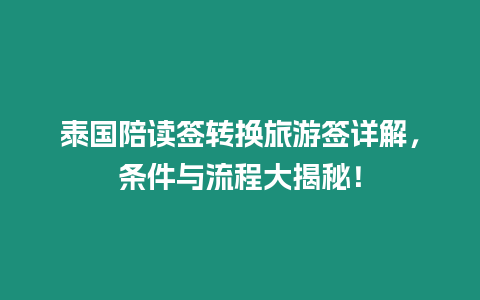 泰国陪读签转换旅游签详解，条件与流程大揭秘！